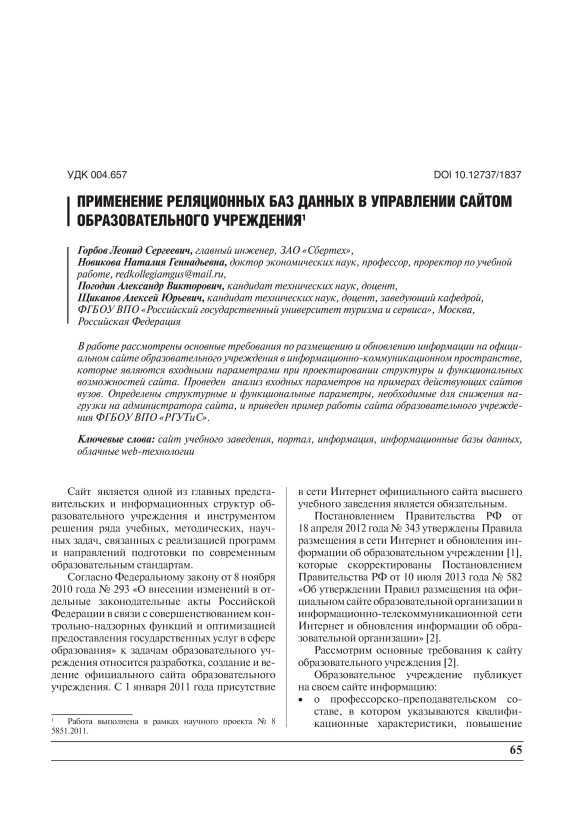 УДК 004.657

DOI 10.12737/1837

ПРИМЕНЕНИЕ РЕЛЯЦИОННЫХ БАЗ ДАННЫХ В УПРАВЛЕНИИ САЙТОМ ОБРАЗОВАТЕЛЬНОГО УЧРЕЖДЕНИЯ$^1$

Горбов Леонид Сергеевич, главный инженер, ЗАО «Сбертех»,
Новикова Наталия Геннадьевна, доктор экономических наук, профессор, проректор по учебной работе, redkollegiamgus@mail.ru,
Погодин Александр Викторович, кандидат технических наук, доцент,
Щиканов Алексей Юрьевич, кандидат технических наук, доцент, заведующий кафедрой, ФГБОУ ВПО «Российский государственный университет туризма и сервиса», Москва, Российская Федерация

В работе рассмотрены основные требования по размещению и обновлению информации на официальном сайте образовательного учреждения в информационно-коммуникационном пространстве, которые являются входными параметрами при проектировании структуры и функциональных возможностей сайта. Проведен анализ входных параметров на примерах действующих сайтов вузов. Определены структурные и функциональные параметры, необходимые для снижения нагрузки на администратора сайта, и приведен пример работы сайта образовательного учреждения ФГБОУ ВПО «РГУТиС».

Ключевые слова: сайт учебного заведения, портал, информация, информационные базы данных, облачные web-технологии

Сайт является одной из главных представительских и информационных структур образовательного учреждения и инструментом решения ряда учебных, методических, научных задач, связанных с реализацией программ и направлений подготовки по современным образовательным стандартам.

Согласно Федеральному закону от 8 ноября 2010 года № 293 «О внесении изменений в отдельные законодательные акты Российской Федерации в связи с совершенствованием контрольно-надзорных функций и оптимизацией предоставления государственных услуг в сфере образования» к задачам образовательного учреждения относится разработка, создание и ведение официального сайта образовательного учреждения. С 1 января 2011 года присутствие

$^1$ Работа выполнена в рамках научного проекта № 8 5851.2011.

в сети Интернет официального сайта высшего учебного заведения является обязательным.

Постановлением Правительства РФ от 18 апреля 2012 года № 343 утверждены Правила размещения в сети Интернет и обновления информации об образовательном учреждении [1], которые скорректированы Постановлением Правительства РФ от 10 июля 2013 года № 582 «Об утверждении Правил размещения на официальном сайте образовательной организации в информационно-телекоммуникационной сети Интернет и обновления информации об образовательной организации» [2].

Рассмотрим основные требования к сайту образовательного учреждения [2].

Образовательное учреждение публикует на своем сайте информацию:

• о профессорско-преподавательском составе, в котором указываются квалификационные характеристики, повышение

65